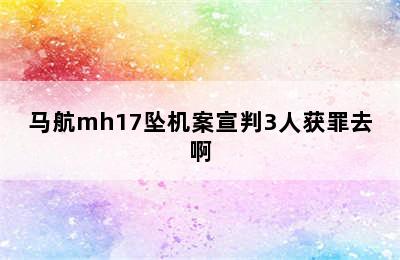 马航mh17坠机案宣判3人获罪去啊